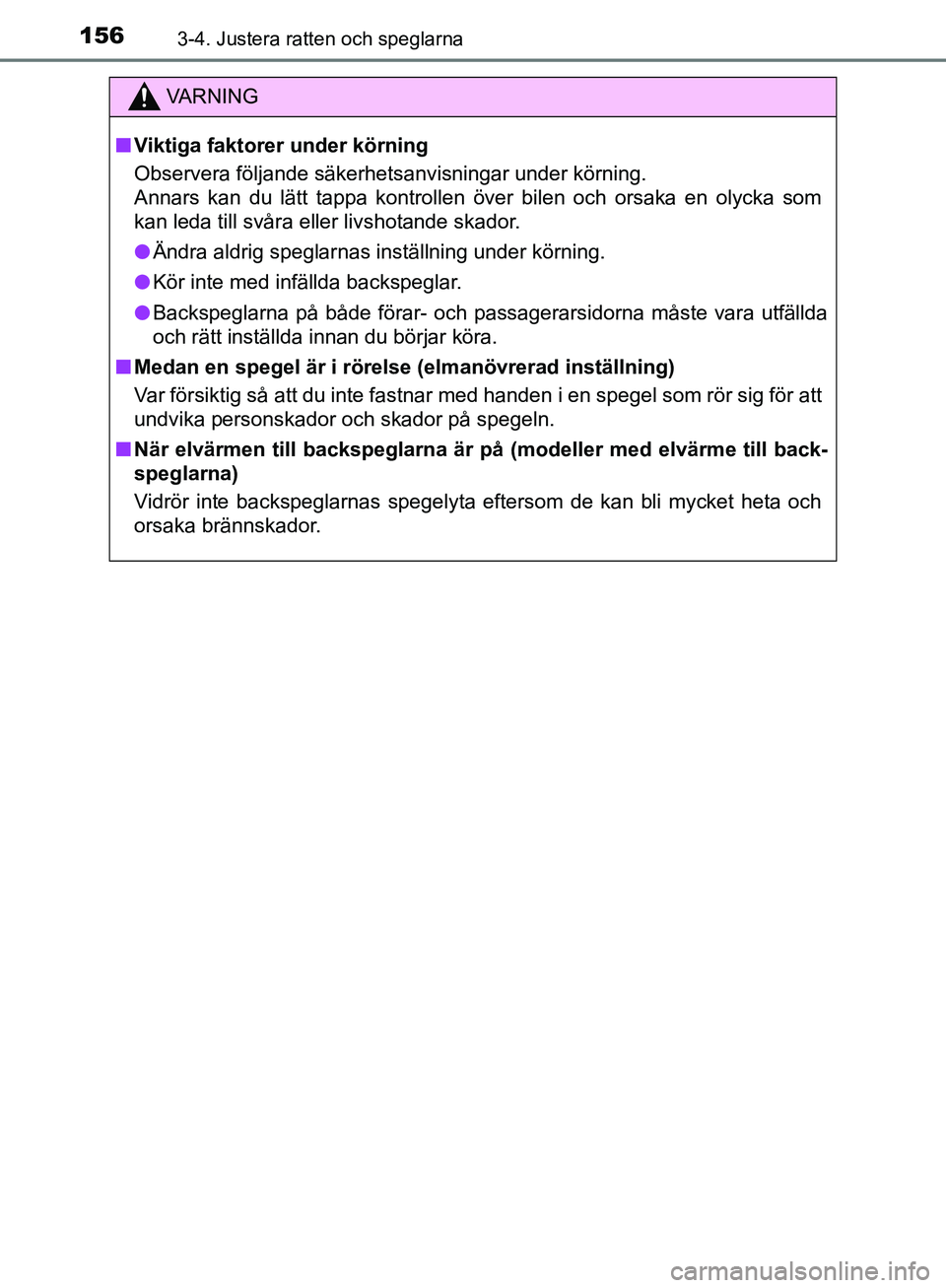 156 3-4. Justera ratten och speglarna

VARNING

■ Viktiga faktorer under körning

Observera följande säkerhetsanvisningar under körning.
Annars kan du lätt tappa kontrollen över bilen och orsaka en olycka som kan leda till svåra eller livshotande skador.

● Ändra aldrig speglarnas inställning under körning.

● Kör inte med infällda backspeglar.

● Backspeglarna på både förar- och passagerarsidorna måste vara utfällda och rätt inställda innan du börjar köra.

■ Medan en spegel är i rörelse (elmanövrerad inställning)

Var försiktig så att du inte fastnar med handen i en spegel som rör sig för att undvika personskador och skador på spegeln.

■ När elvärmen till backspeglarna är på (modeller med elvärme till backspeglarna)

Vidrör inte backspeglarnas spegelyta eftersom de kan bli mycket heta och orsaka brännskador.

carmanualsonline.info